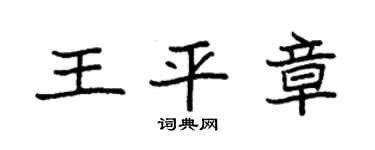 王平章
词典网